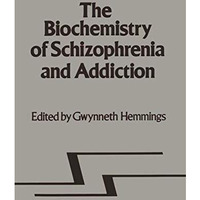 The Biochemistry of Schizophrenia and Addiction

Edited by Gwynneth Hemmings